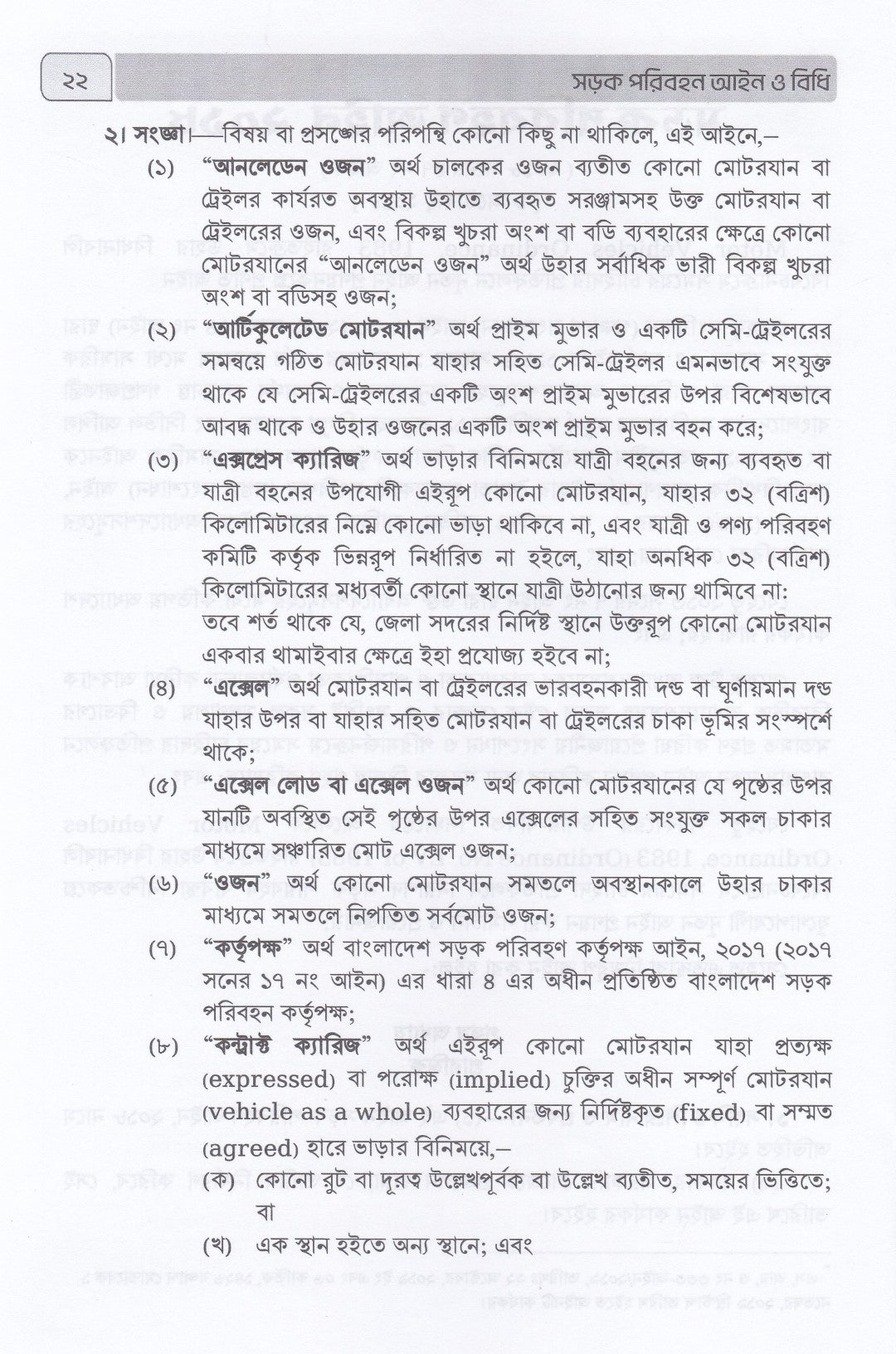 ২২ সড়ক পরিবহন আইন ও বিধি

২। সংজ্ঞা।—বিষয় বা প্রসঙ্গের পরিপন্থি কোনো কিছু না থাকিলে, এই আইনে,–

(১) "আনলেডেন ওজন" অর্থ চালকের ওজন ব্যতীত কোনো মোটরযান বা ট্রেইলর কার্যরত অবস্থায় উহাতে ব্যবহৃত সরঞ্জামসহ উক্ত মোটরযান বা ট্রেইলরের ওজন, এবং বিকল্প খুচরা অংশ বা বডি ব্যবহারের ক্ষেত্রে কোনো মোটরযানের "আনলেডেন ওজন" অর্থ উহার সর্বাধিক ভারী বিকল্প খুচরা অংশ বা বডিসহ ওজন;

(২) "আর্টিকুলেটেড মোটরযান" অর্থ প্রাইম মুভার ও একটি সেমি-ট্রেইলরের সমন্বয়ে গঠিত মোটরযান যাহার সহিত সেমি-ট্রেইলর এমনভাবে সংযুক্ত থাকে যে সেমি-ট্রেইলরের একটি অংশ প্রাইম মুভারের উপর বিশেষভাবে আবদ্ধ থাকে ও উহার ওজনের একটি অংশ প্রাইম মুভার বহন করে;

(৩) "এক্সপ্রেস ক্যারিজ" অর্থ ভাড়ার বিনিময়ে যাত্রী বহনের জন্য ব্যবহৃত বা যাত্রী বহনের উপযোগী এইরূপ কোনো মোটরযান, যাহার ৩২ (বত্রিশ) কিলোমিটারের নিম্নে কোনো ভাড়া থাকিবে না, এবং যাত্রী ও পণ্য পরিবহণ কমিটি কর্তৃক ভিন্নরূপ নির্ধারিত না হইলে, যাহা অনধিক ৩২ (বত্রিশ) কিলোমিটারের মধ্যবর্তী কোনো স্থানে যাত্রী উঠানোর জন্য থামিবে না:

তবে শর্ত থাকে যে, জেলা সদরের নির্দিষ্ট স্থানে উক্তরূপ কোনো মোটরযান একবার থামাইবার ক্ষেত্রে ইহা প্রযোজ্য হইবে না;

(৪) "এক্সেল" অর্থ মোটরযান বা ট্রেইলরের ভারবহনকারী দন্ড বা ঘূর্ণায়মান দন্ড যাহার উপর বা যাহার সহিত মোটরযান বা ট্রেইলরের চাকা ভূমির সংস্পর্শে থাকে;

(৫) "এক্সেল লোড বা এক্সেল ওজন" অর্থ কোনো মোটরযানের যে পৃষ্ঠের উপর যানটি অবস্থিত সেই পৃষ্ঠের উপর এক্সেলের সহিত সংযুক্ত সকল চাকার মাধ্যমে সঞ্চারিত মোট এক্সেল ওজন;

(৬) "ওজন" অর্থ কোনো মোটরযান সমতলে অবস্থানকালে উহার চাকার মাধ্যমে সমতলে নিপতিত সর্বমোট ওজন;

(৭) "কর্তৃপক্ষ" অর্থ বাংলাদেশ সড়ক পরিবহণ কর্তৃপক্ষ আইন, ২০১৭ (২০১৭ সনের ১৭ নং আইন) এর ধারা ৪ এর অধীন প্রতিষ্ঠিত বাংলাদেশ সড়ক পরিবহন কর্তৃপক্ষ;

(৮) "কন্ট্রাক্ট ক্যারিজ" অর্থ এইরূপ কোনো মোটরযান যাহা প্রত্যক্ষ (expressed) বা পরোক্ষ (implied) চুক্তির অধীন সম্পূর্ণ মোটরযান (vehicle as a whole) ব্যবহারের জন্য নির্দিষ্টকৃত (fixed) বা সম্মত (agreed) হারে ভাড়ার বিনিময়ে,–

(ক) কোনো রুট বা দূরত্ব উল্লেখপূর্বক বা উল্লেখ ব্যতীত, সময়ের ভিত্তিতে; বা

(খ) এক স্থান হইতে অন্য স্থানে; এবং